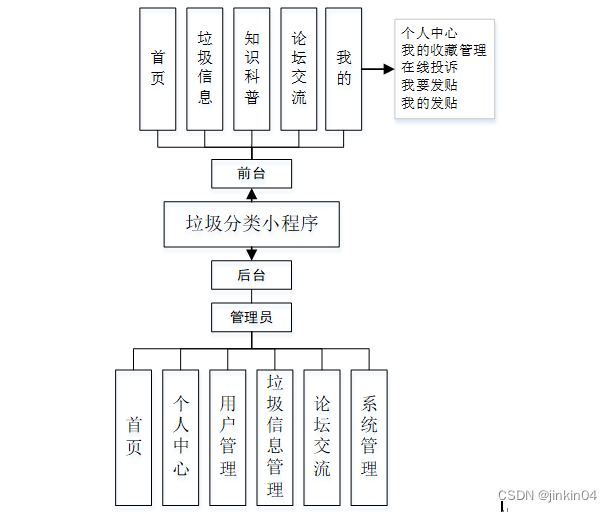 首页

垃圾信息

知识科普

论坛交流

我的

个人中心
我的收藏管理
在线投诉
我要发贴
我的发贴

前台

垃圾分类小程序

后台

管理员

首页

个人中心

用户管理

垃圾信息管理

论坛交流

系统管理

CSDN @jinkin04